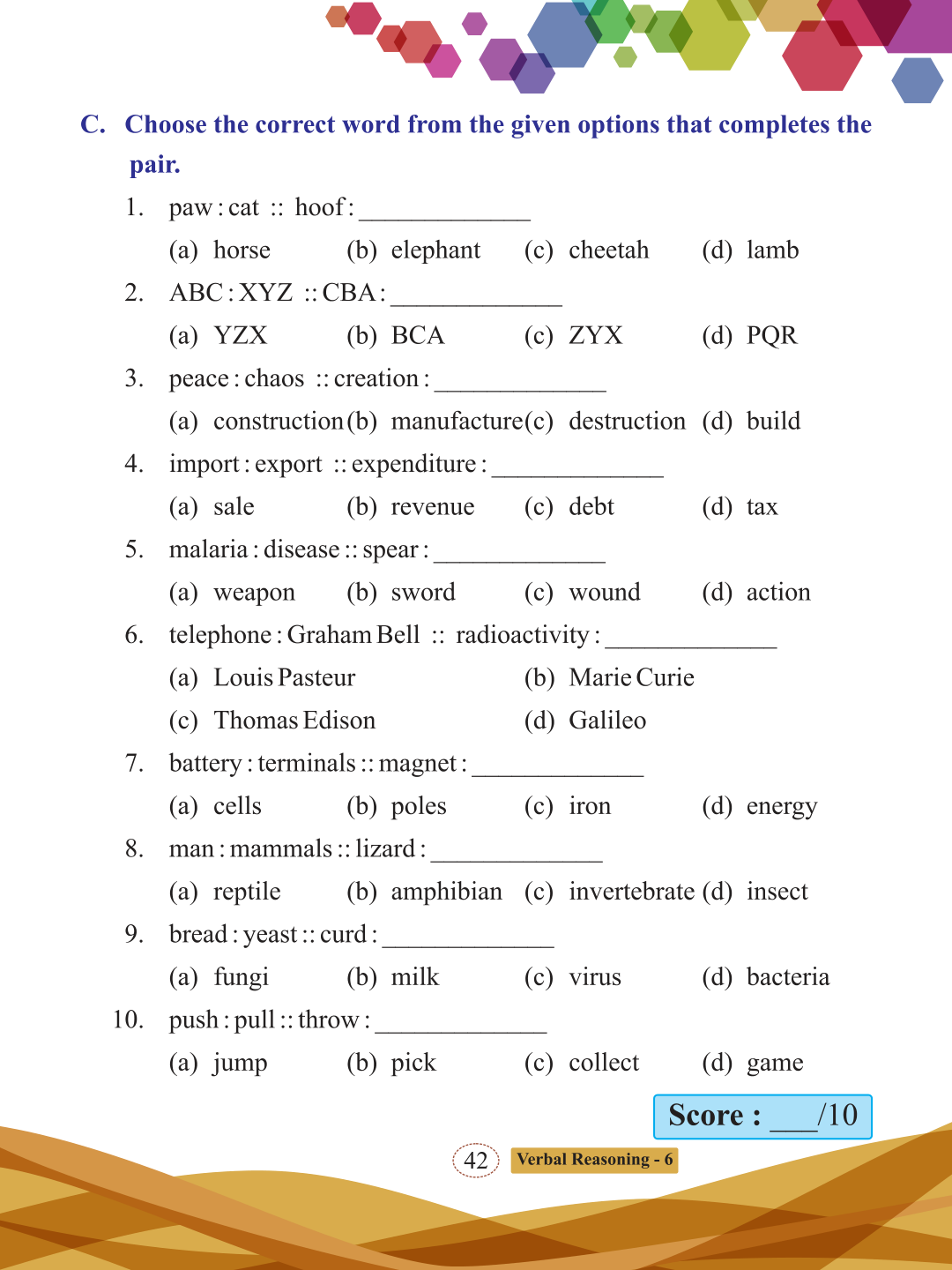 C. Choose the correct word from the given options that completes the pair.

1. paw : cat :: hoof : _____________
(a) horse (b) elephant (c) cheetah (d) lamb

2. ABC : XYZ :: CBA : _____________
(a) YZX (b) BCA (c) ZYX (d) PQR

3. peace : chaos :: creation : _____________
(a) construction (b) manufacture (c) destruction (d) build

4. import : export :: expenditure : _____________
(a) sale (b) revenue (c) debt (d) tax

5. malaria : disease :: spear : _____________
(a) weapon (b) sword (c) wound (d) action

6. telephone : Graham Bell :: radioactivity : _____________
(a) Louis Pasteur (b) Marie Curie
(c) Thomas Edison (d) Galileo

7. battery : terminals :: magnet : _____________
(a) cells (b) poles (c) iron (d) energy

8. man : mammals :: lizard : _____________
(a) reptile (b) amphibian (c) invertebrate (d) insect

9. bread : yeast :: curd : _____________
(a) fungi (b) milk (c) virus (d) bacteria

10. push : pull :: throw : _____________
(a) jump (b) pick (c) collect (d) game

Score : ___/10

42 Verbal Reasoning - 6